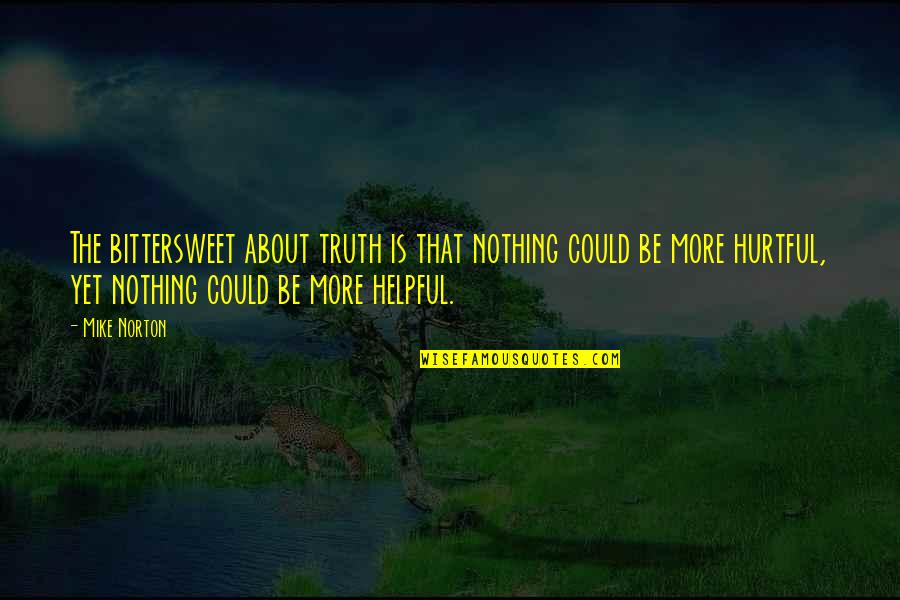 The bittersweet about truth is that nothing could be more hurtful, yet nothing could be more helpful.

- Mike Norton

WISEFAMOUSQUOTES.COM